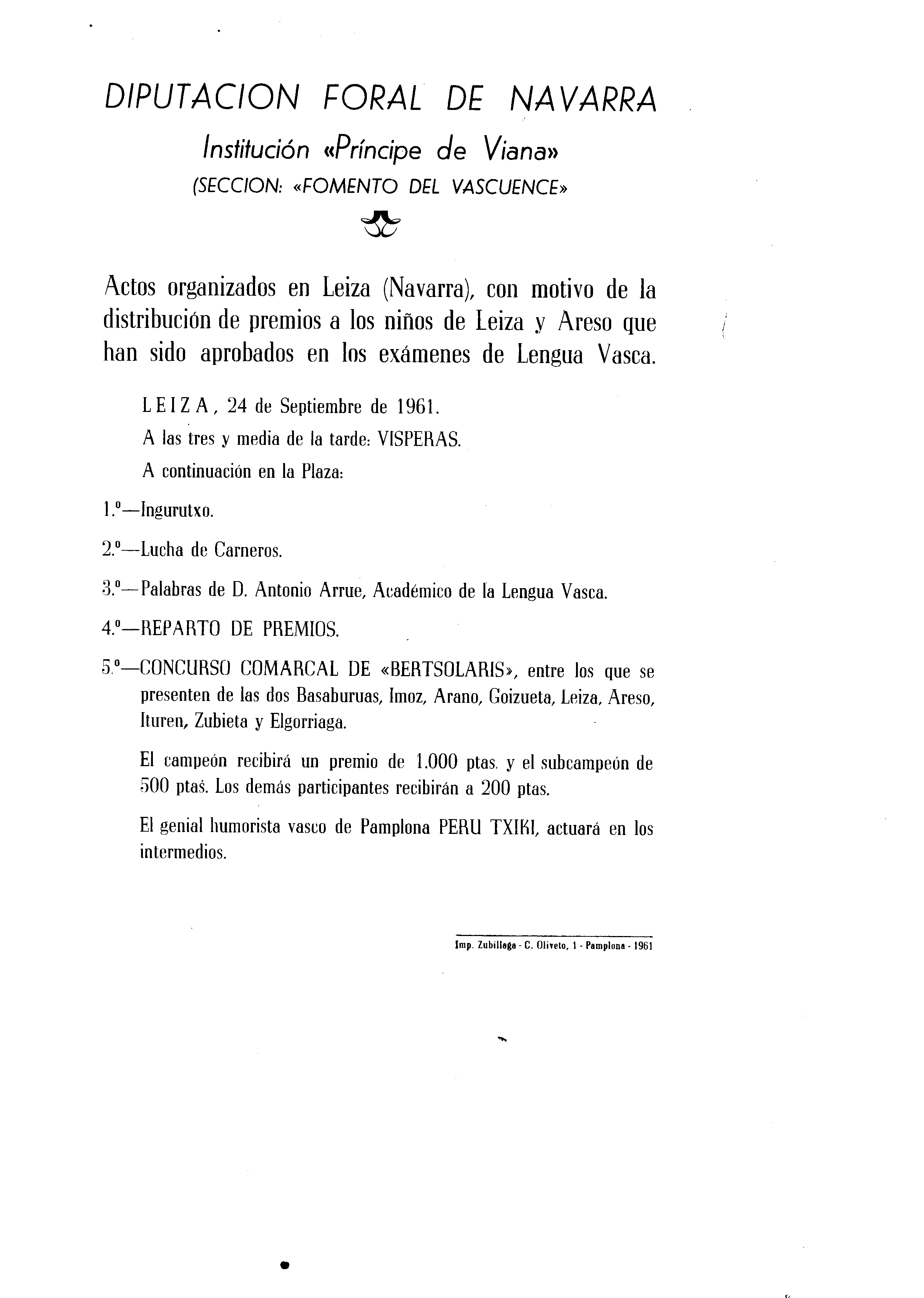 DIPUTACION FORAL DE NAVARRA

Institución «Príncipe de Viana»

(SECCION: «FOMENTO DEL VASCUENCE»

Actos organizados en Leiza (Navarra), con motivo de la distribución de premios a los niños de Leiza y Areso que han sido aprobados en los exámenes de Lengua Vasca.

LEIZA, 24 de Septiembre de 1961.

A las tres y media de la tarde: VISPERAS.

A continuación en la Plaza:

1.º—Ingurutxo.

2.º—Lucha de Carneros.

3.º—Palabras de D. Antonio Arrue, Académico de la Lengua Vasca.

4.º—REPARTO DE PREMIOS.

5.º—CONCURSO COMARCAL DE «BERTSOLARIS», entre los que se presenten de las dos Basaburuas, Imoz, Arano, Goizueta, Leiza, Areso, Ituren, Zubieta y Elgorriaga.

El campeón recibirá un premio de 1.000 ptas. y el subcampeón de 500 ptas. Los demás participantes recibirán a 200 ptas.

El genial humorista vasco de Pamplona PERU TXIKI, actuará en los intermedios.

Imp. Zubillaga - C. Oliveto, 1 - Pamplona - 1961